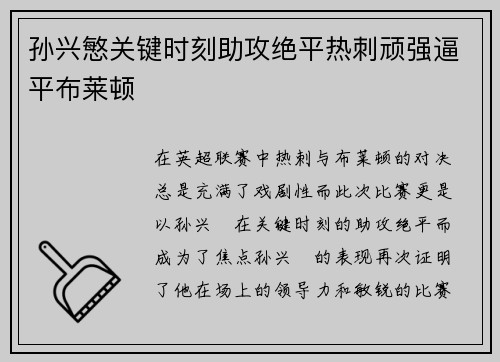 孙兴慜关键时刻助攻绝平热刺顽强逼平布莱顿

在英超联赛中热刺与布莱顿的对决总是充满了戏剧性而此次比赛更是以孙兴 在关键时刻的助攻绝平而成为了焦点孙兴 的表现再次证明了他在场上的领导力和敏锐的比赛